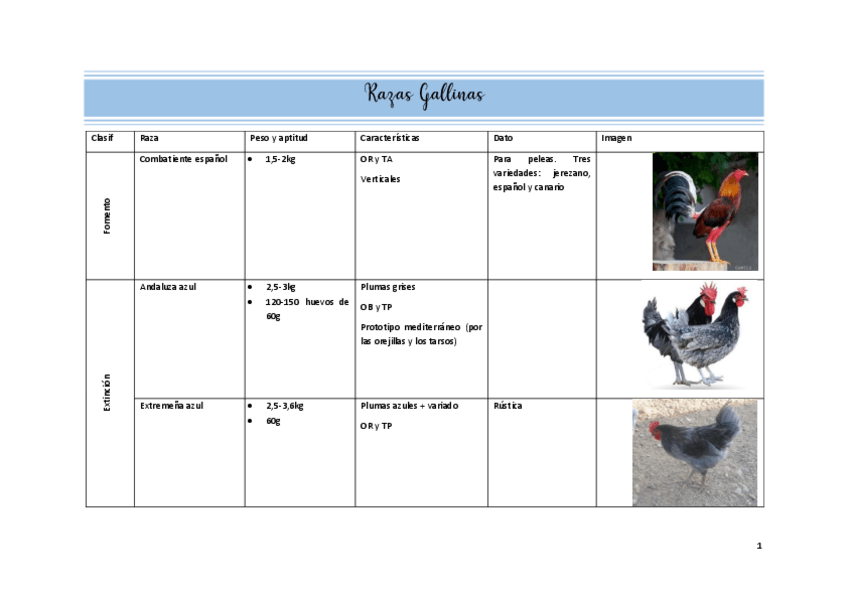 Razas Gallinas

| Clasif | Raza | Peso y aptitud | Características | Dato | Imagen |
|---|---|---|---|---|---|
| Fomento | Combatiente español | • 1,5-2kg | OR y TA Verticales | Para peleas. Tres variedades: jerezano, español y canario | |
| Extinción | Andaluza azul | • 2,5-3kg • 120-150 huevos de 60g | Plumas grises OB y TP Prototipo mediterráneo (por las orejillas y los tarsos) | | |
| | Extremeña azul | • 2,5-3,6kg • 60g | Plumas azules + variado OR y TP | Rústica | |

1